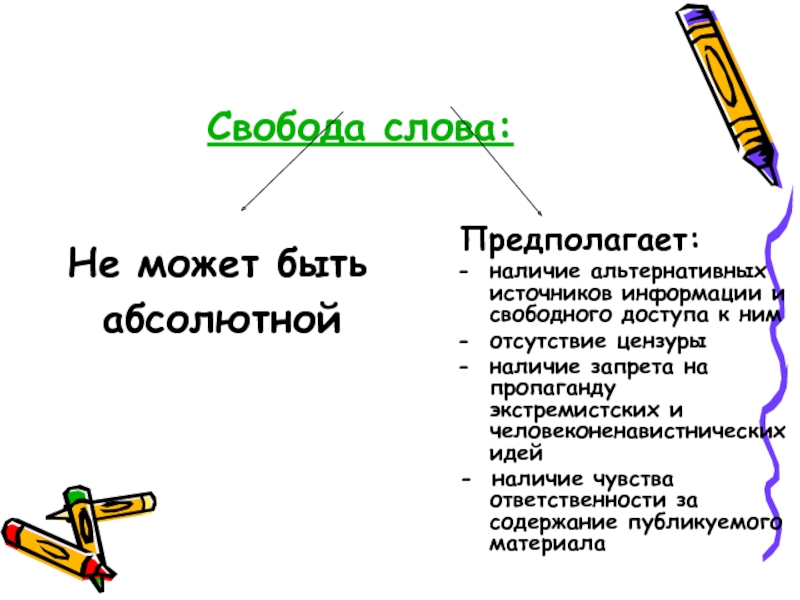 Свобода слова:

Не может быть абсолютной

Предполагает:
- наличие альтернативных источников информации и свободного доступа к ним
- отсутствие цензуры
- наличие запрета на пропаганду экстремистских и человеконенавистнических идей
- наличие чувства ответственности за содержание публикуемого материала